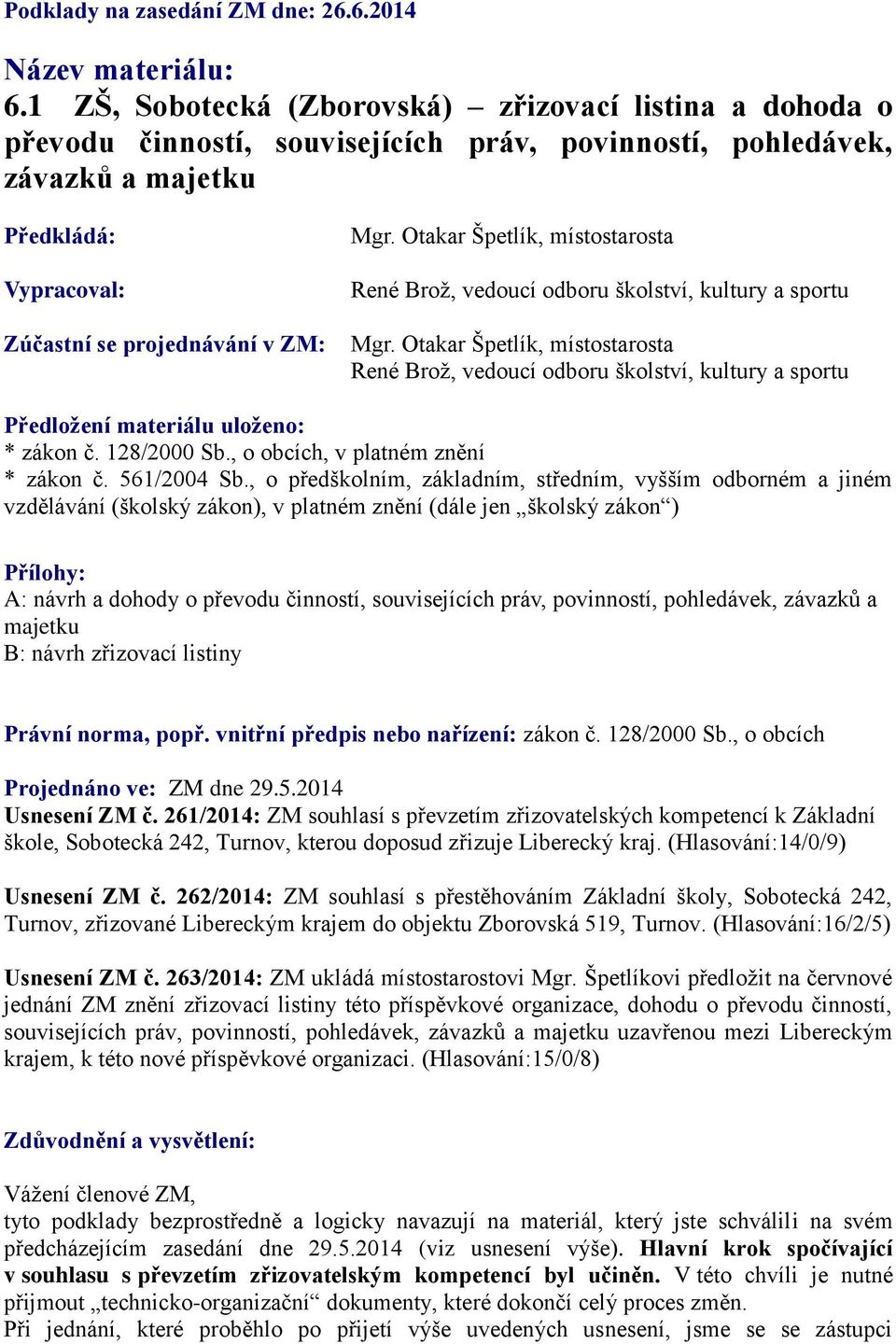 Podklady na zasedání ZM dne: 26.6.2014

Název materiálu:
6.1 ZŠ, Sobotecká (Zborovská) – zřizovací listina a dohoda o převodu činností, souvisejících práv, povinností, pohledávek, závazků a majetku

Předkládá: Mgr. Otakar Špetlík, místostarosta

Vypracoval: René Brož, vedoucí odboru školství, kultury a sportu

Zúčastní se projednávání v ZM: Mgr. Otakar Špetlík, místostarosta
René Brož, vedoucí odboru školství, kultury a sportu

Předložení materiálu uloženo:
* zákon č. 128/2000 Sb., o obcích, v platném znění
* zákon č. 561/2004 Sb., o předškolním, základním, středním, vyšším odborném a jiném vzdělávání (školský zákon), v platném znění (dále jen „školský zákon“)

Přílohy:
A: návrh a dohody o převodu činností, souvisejících práv, povinností, pohledávek, závazků a majetku
B: návrh zřizovací listiny

Právní norma, popř. vnitřní předpis nebo nařízení: zákon č. 128/2000 Sb., o obcích

Projednáno ve: ZM dne 29.5.2014
Usnesení ZM č. 261/2014: ZM souhlasí s převzetím zřizovatelských kompetencí k Základní škole, Sobotecká 242, Turnov, kterou doposud zřizuje Liberecký kraj. (Hlasování:14/0/9)

Usnesení ZM č. 262/2014: ZM souhlasí s přestěhováním Základní školy, Sobotecká 242, Turnov, zřizované Libereckým krajem do objektu Zborovská 519, Turnov. (Hlasování:16/2/5)

Usnesení ZM č. 263/2014: ZM ukládá místostarostovi Mgr. Špetlíkovi předložit na červnové jednání ZM znění zřizovací listiny této příspěvkové organizace, dohodu o převodu činností, souvisejících práv, povinností, pohledávek, závazků a majetku uzavřenou mezi Libereckým krajem, k této nové příspěvkové organizaci. (Hlasování:15/0/8)

Zdůvodnění a vysvětlení:

Vážení členové ZM,
tyto podklady bezprostředně a logicky navazují na materiál, který jste schválili na svém předcházejícím zasedání dne 29.5.2014 (viz usnesení výše). Hlavní krok spočívající v souhlasu s převzetím zřizovatelským kompetencí byl učiněn. V této chvíli je nutné přijmout „technicko-organizační“ dokumenty, které dokončí celý proces změn.
Při jednání, které proběhlo po přijetí výše uvedených usnesení, jsme se se zástupci